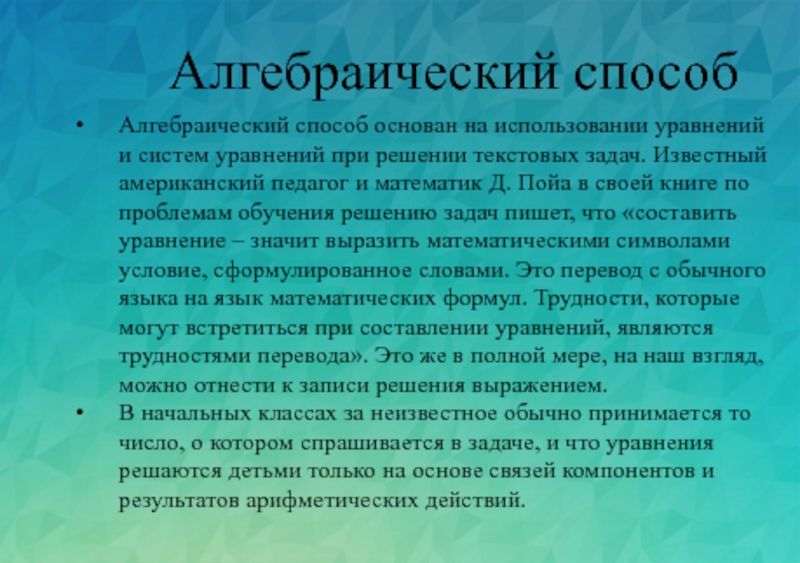 Алгебраический способ

• Алгебраический способ основан на использовании уравнений и систем уравнений при решении текстовых задач. Известный американский педагог и математик Д. Пойа в своей книге по проблемам обучения решению задач пишет, что «составить уравнение – значит выразить математическими символами условие, сформулированное словами. Это перевод с обычного языка на язык математических формул. Трудности, которые могут встретиться при составлении уравнений, являются трудностями перевода». Это же в полной мере, на наш взгляд, можно отнести к записи решения выражением.
• В начальных классах за неизвестное обычно принимается то число, о котором спрашивается в задаче, и что уравнения решаются детьми только на основе связей компонентов и результатов арифметических действий.